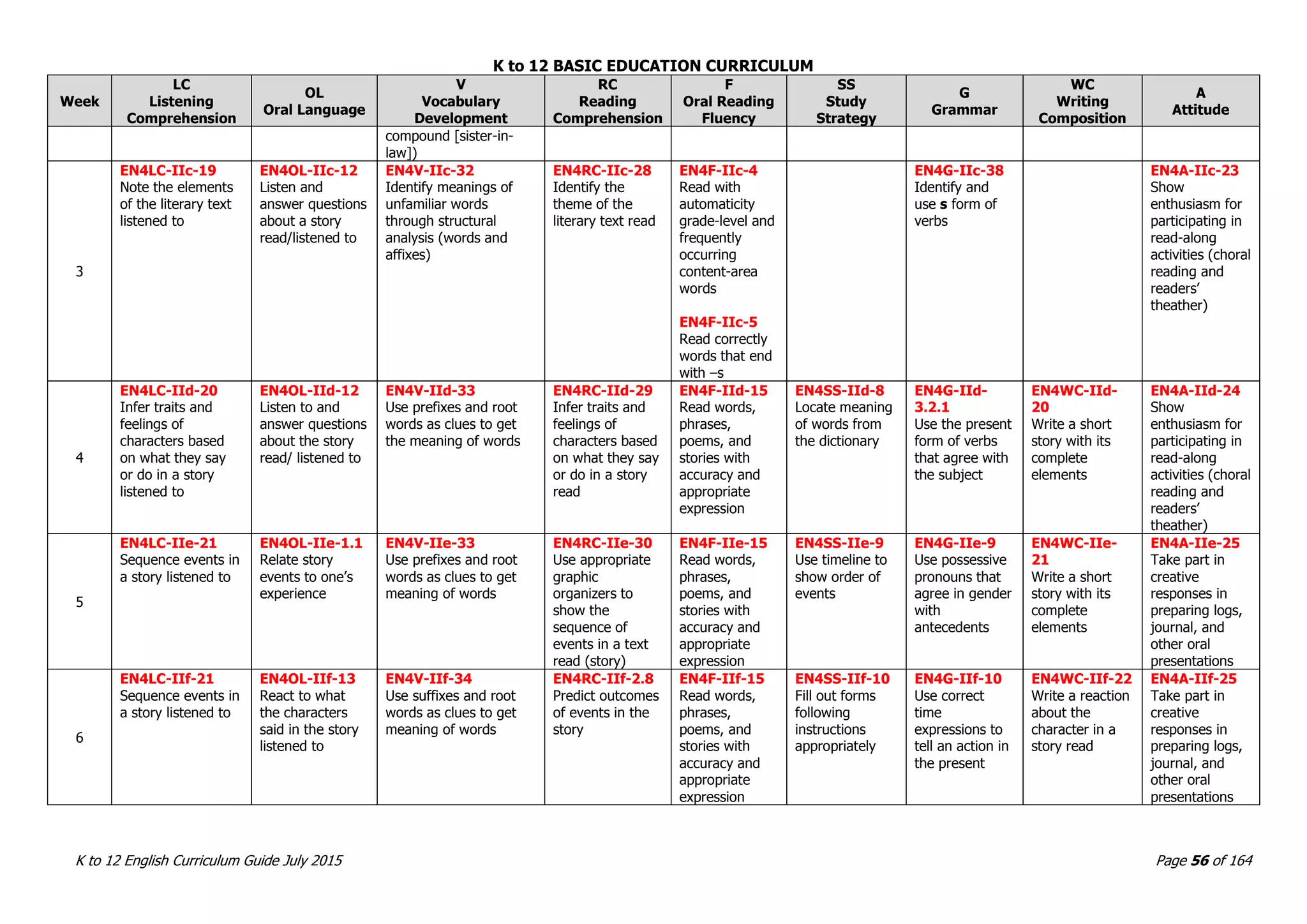 K to 12 BASIC EDUCATION CURRICULUM

| Week | LC Listening Comprehension | OL Oral Language | V Vocabulary Development | RC Reading Comprehension | F Oral Reading Fluency | SS Study Strategy | G Grammar | WC Writing Composition | A Attitude |
|---|---|---|---|---|---|---|---|---|---|
| | | | compound [sister-in-law]) | | | | | | |
| 3 | EN4LC-IIc-19 Note the elements of the literary text listened to | EN4OL-IIc-12 Listen and answer questions about a story read/listened to | EN4V-IIc-32 Identify meanings of unfamiliar words through structural analysis (words and affixes) | EN4RC-IIc-28 Identify the theme of the literary text read | EN4F-IIc-4 Read with automaticity grade-level and frequently occurring content-area words EN4F-IIc-5 Read correctly words that end with –s | | EN4G-IIc-38 Identify and use s form of verbs | | EN4A-IIc-23 Show enthusiasm for participating in read-along activities (choral reading and readers' theather) |
| 4 | EN4LC-IId-20 Infer traits and feelings of characters based on what they say or do in a story listened to | EN4OL-IId-12 Listen to and answer questions about the story read/ listened to | EN4V-IId-33 Use prefixes and root words as clues to get the meaning of words | EN4RC-IId-29 Infer traits and feelings of characters based on what they say or do in a story read | EN4F-IId-15 Read words, phrases, poems, and stories with accuracy and appropriate expression | EN4SS-IId-8 Locate meaning of words from the dictionary | EN4G-IId-3.2.1 Use the present form of verbs that agree with the subject | EN4WC-IId-20 Write a short story with its complete elements | EN4A-IId-24 Show enthusiasm for participating in read-along activities (choral reading and readers' theather) |
| 5 | EN4LC-IIe-21 Sequence events in a story listened to | EN4OL-IIe-1.1 Relate story events to one's experience | EN4V-IIe-33 Use prefixes and root words as clues to get meaning of words | EN4RC-IIe-30 Use appropriate graphic organizers to show the sequence of events in a text read (story) | EN4F-IIe-15 Read words, phrases, poems, and stories with accuracy and appropriate expression | EN4SS-IIe-9 Use timeline to show order of events | EN4G-IIe-9 Use possessive pronouns that agree in gender with antecedents | EN4WC-IIe-21 Write a short story with its complete elements | EN4A-IIe-25 Take part in creative responses in preparing logs, journal, and other oral presentations |
| 6 | EN4LC-IIf-21 Sequence events in a story listened to | EN4OL-IIf-13 React to what the characters said in the story listened to | EN4V-IIf-34 Use suffixes and root words as clues to get meaning of words | EN4RC-IIf-2.8 Predict outcomes of events in the story | EN4F-IIf-15 Read words, phrases, poems, and stories with accuracy and appropriate expression | EN4SS-IIf-10 Fill out forms following instructions appropriately | EN4G-IIf-10 Use correct time expressions to tell an action in the present | EN4WC-IIf-22 Write a reaction about the character in a story read | EN4A-IIf-25 Take part in creative responses in preparing logs, journal, and other oral presentations |

K to 12 English Curriculum Guide July 2015

Page 56 of 164